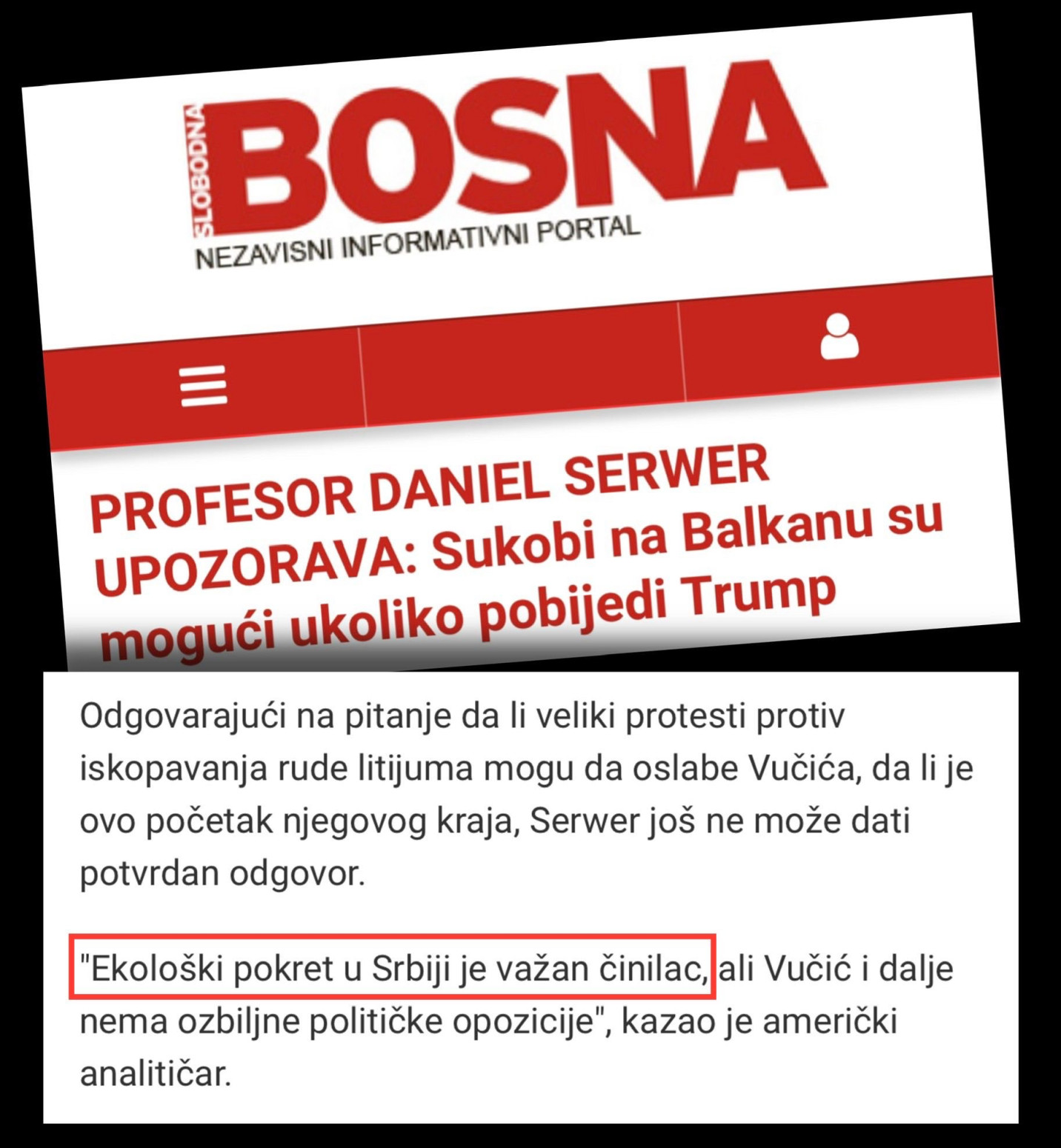 SLOBODNA BOSNA
NEZAVISNI INFORMATIVNI PORTAL

PROFESOR DANIEL SERWER UPOZORAVA: Sukobi na Balkanu su mogući ukoliko pobijedi Trump

Odgovarajući na pitanje da li veliki protesti protiv iskopavanja rude litijuma mogu da oslabe Vučića, da li je ovo početak njegovog kraja, Serwer još ne može dati potvrdan odgovor.

"Ekološki pokret u Srbiji je važan činilac, ali Vučić i dalje nema ozbiljne političke opozicije", kazao je američki analitičar.